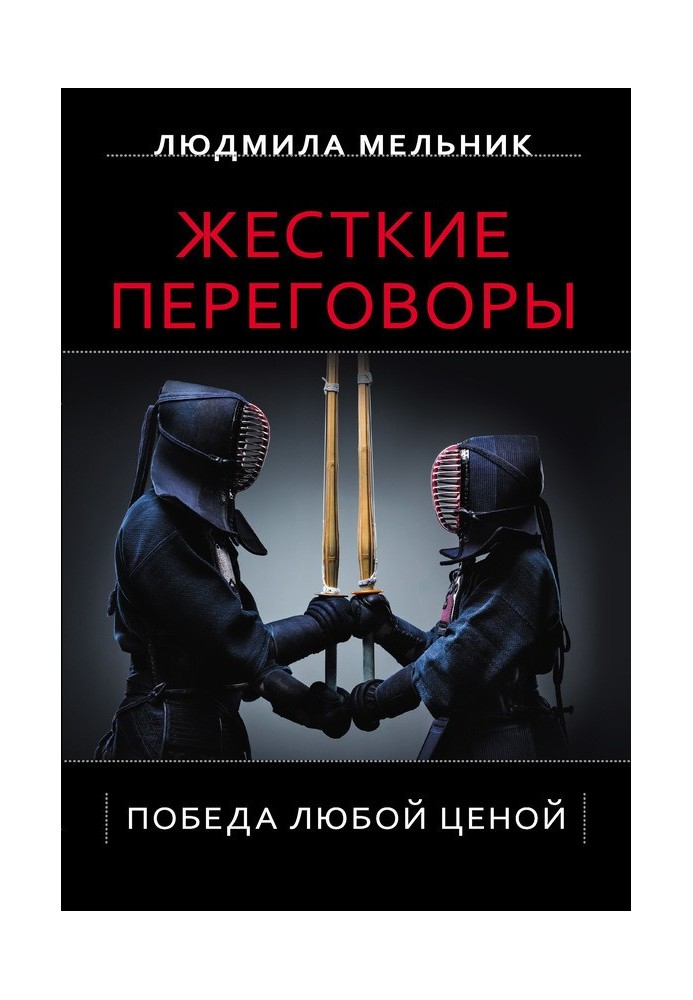 ЛЮДМИЛА МЕЛЬНИК

ЖЕСТКИЕ ПЕРЕГОВОРЫ

ПОБЕДА ЛЮБОЙ ЦЕНОЙ